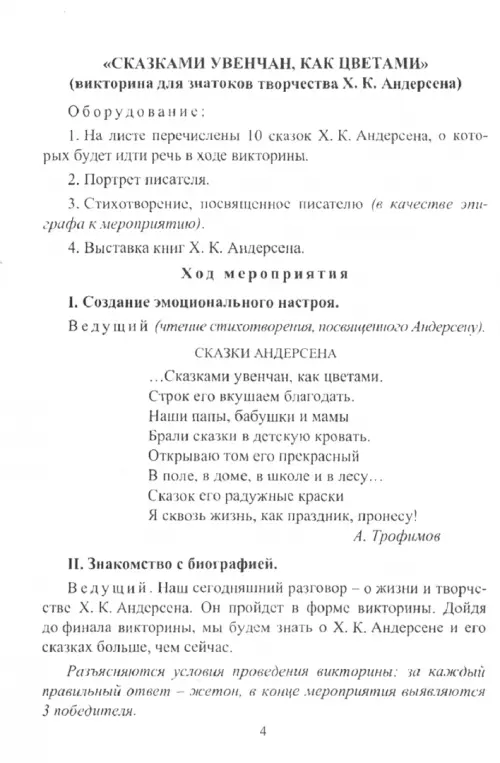 «СКАЗКАМИ УВЕНЧАН, КАК ЦВЕТАМИ»
(викторина для знатоков творчества Х. К. Андерсена)

Оборудование:

1. На листе перечислены 10 сказок Х. К. Андерсена, о которых будет идти речь в ходе викторины.

2. Портрет писателя.

3. Стихотворение, посвященное писателю (в качестве эпиграфа к мероприятию).

4. Выставка книг Х. К. Андерсена.

Ход мероприятия

I. Создание эмоционального настроя.

Ведущий (чтение стихотворения, посвященного Андерсену).

СКАЗКИ АНДЕРСЕНА

…Сказками увенчан, как цветами.
Строк его вкушаем благодать.
Наши папы, бабушки и мамы
Брали сказки в детскую кровать.
Открываю том его прекрасный
В поле, в доме, в школе и в лесу…
Сказок его радужные краски
Я сквозь жизнь, как праздник, пронесу!

А. Трофимов

II. Знакомство с биографией.

Ведущий. Наш сегодняшний разговор – о жизни и творчестве Х. К. Андерсена. Он пройдет в форме викторины. Дойдя до финала викторины, мы будем знать о Х. К. Андерсене и его сказках больше, чем сейчас.

Разъясняются условия проведения викторины: за каждый правильный ответ – жетон, в конце мероприятия выявляются 3 победителя.

4